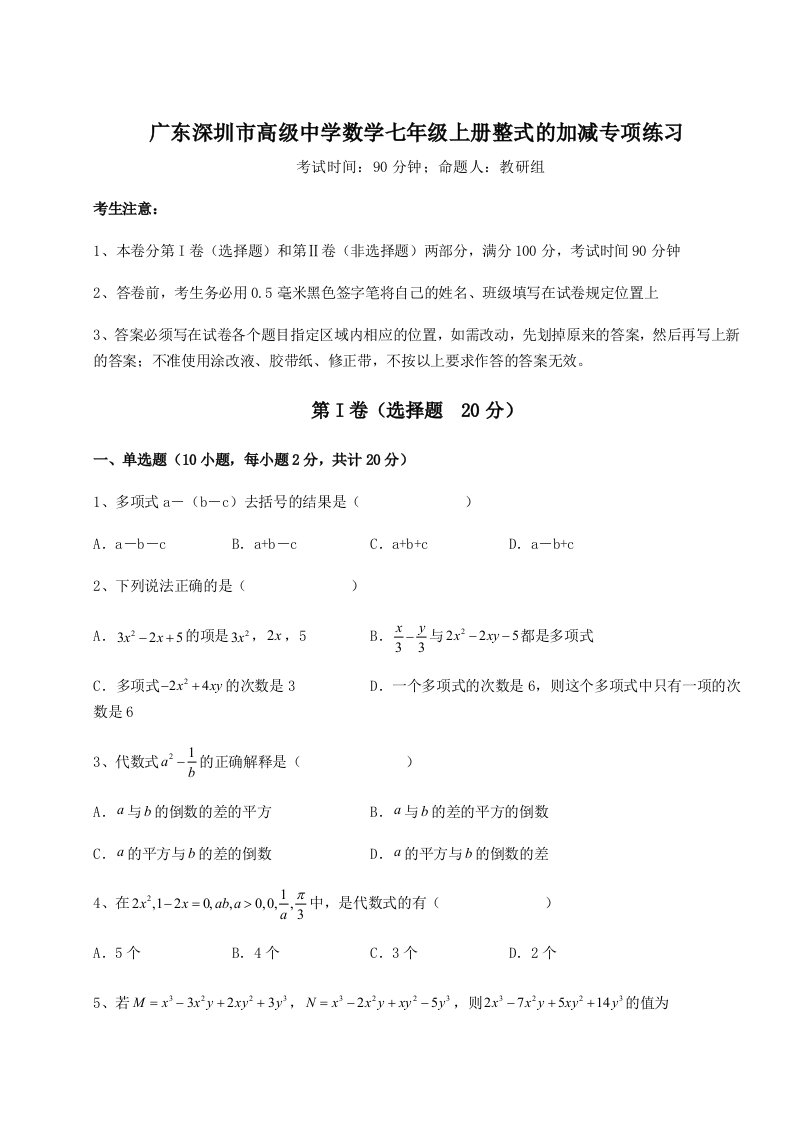 广东深圳市高级中学数学七年级上册整式的加减专项练习

考试时间：90 分钟；命题人：教研组

考生注意：

1、本卷分第Ⅰ卷（选择题）和第Ⅱ卷（非选择题）两部分，满分 100 分，考试时间 90 分钟

2、答卷前，考生务必用 0.5 毫米黑色签字笔将自己的姓名、班级填写在试卷规定位置上

3、答案必须写在试卷各个题目指定区域内相应的位置，如需改动，先划掉原来的答案，然后再写上新的答案；不准使用涂改液、胶带纸、修正带，不按以上要求作答的答案无效。

第Ⅰ卷（选择题 20 分）

一、单选题（10 小题，每小题 2 分，共计 20 分）

1、多项式 a－（b－c）去括号的结果是（ ）

A．a－b－c B．a+b－c C．a+b+c D．a－b+c

2、下列说法正确的是（ ）

A．$3x^2-2x+5$的项是$3x^2$，$2x$，5 B．$\frac{x}{3}-\frac{y}{3}$与$2x^2-2xy-5$都是多项式

C．多项式$-2x^2+4xy$的次数是 3 D．一个多项式的次数是 6，则这个多项式中只有一项的次数是 6

3、代数式$a^2-\frac{1}{b}$的正确解释是（ ）

A．$a$与$b$的倒数的差的平方 B．$a$与$b$的差的平方的倒数

C．$a$的平方与$b$的差的倒数 D．$a$的平方与$b$的倒数的差

4、在$2x^2,1-2x=0,ab,a>0,0,\frac{1}{a},\frac{\pi}{3}$中，是代数式的有（ ）

A．5 个 B．4 个 C．3 个 D．2 个

5、若$M=x^3-3x^2y+2xy^2+3y^3$，$N=x^3-2x^2y+xy^2-5y^3$，则$2x^3-7x^2y+5xy^2+14y^3$的值为